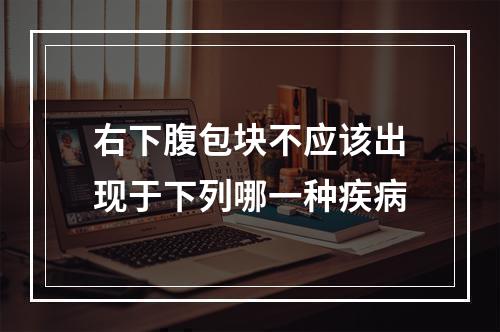 右下腹包块不应该出现于下列哪一种疾病